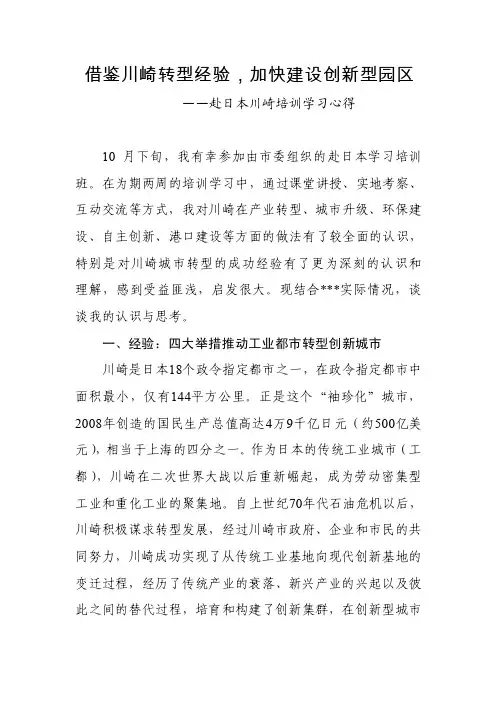 借鉴川崎转型经验，加快建设创新型园区

——赴日本川崎培训学习心得

10 月下旬，我有幸参加由市委组织的赴日本学习培训班。在为期两周的培训学习中，通过课堂讲授、实地考察、互动交流等方式，我对川崎在产业转型、城市升级、环保建设、自主创新、港口建设等方面的做法有了较全面的认识，特别是对川崎城市转型的成功经验有了更为深刻的认识和理解，感到受益匪浅，启发很大。现结合***实际情况，谈谈我的认识与思考。

一、经验：四大举措推动工业都市转型创新城市

川崎是日本18个政令指定都市之一，在政令指定都市中面积最小，仅有144平方公里。正是这个“袖珍化”城市，2008年创造的国民生产总值高达4万9千亿日元（约500亿美元），相当于上海的四分之一。作为日本的传统工业城市（工都），川崎在二次世界大战以后重新崛起，成为劳动密集型工业和重化工业的聚集地。自上世纪70年代石油危机以后，川崎积极谋求转型发展，经过川崎市政府、企业和市民的共同努力，川崎成功实现了从传统工业基地向现代创新基地的变迁过程，经历了传统产业的衰落、新兴产业的兴起以及彼此之间的替代过程，培育和构建了创新集群，在创新型城市